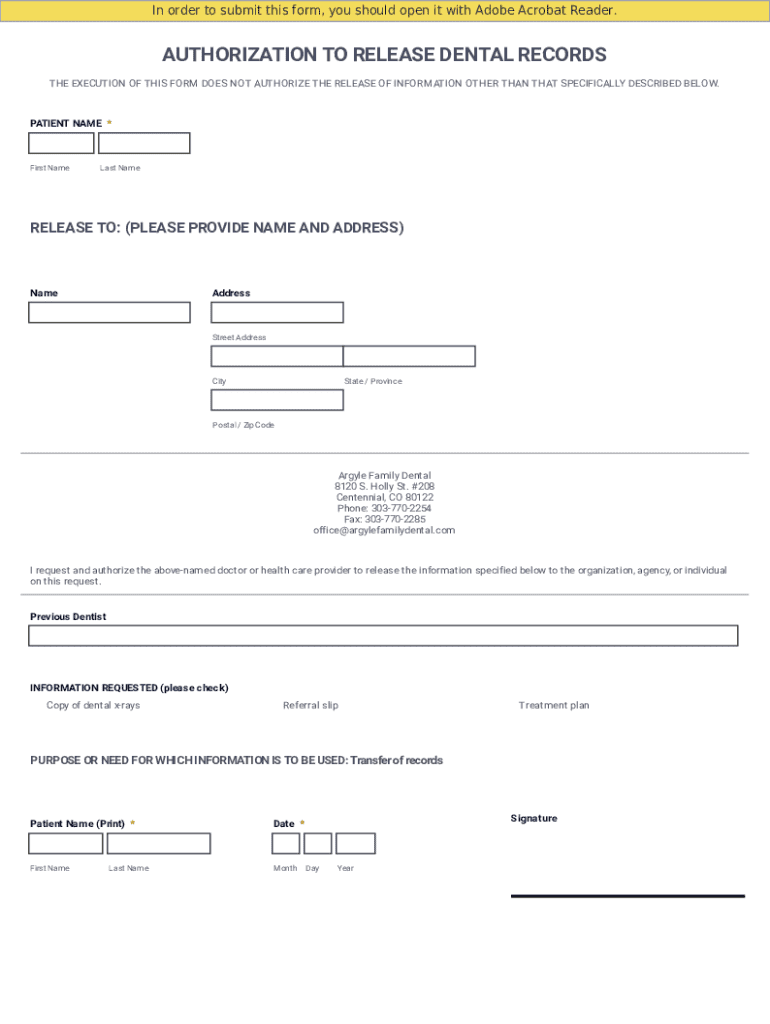 In order to submit this form, you should open it with Adobe Acrobat Reader.

AUTHORIZATION TO RELEASE DENTAL RECORDS

THE EXECUTION OF THIS FORM DOES NOT AUTHORIZE THE RELEASE OF INFORMATION OTHER THAN THAT SPECIFICALLY DESCRIBED BELOW.

PATIENT NAME *

First Name Last Name

RELEASE TO: (PLEASE PROVIDE NAME AND ADDRESS)

Name

Address

Street Address

City State / Province

Postal / Zip Code

Argyle Family Dental
8120 S. Holly St. #208
Centennial, CO 80122
Phone: 303-770-2254
Fax: 303-770-2285
office@argylefamilydental.com

I request and authorize the above-named doctor or health care provider to release the information specified below to the organization, agency, or individual on this request.

Previous Dentist

INFORMATION REQUESTED (please check)
Copy of dental x-rays Referral slip Treatment plan

PURPOSE OR NEED FOR WHICH INFORMATION IS TO BE USED: Transfer of records

Patient Name (Print) *

First Name Last Name

Date *

Month Day Year

Signature